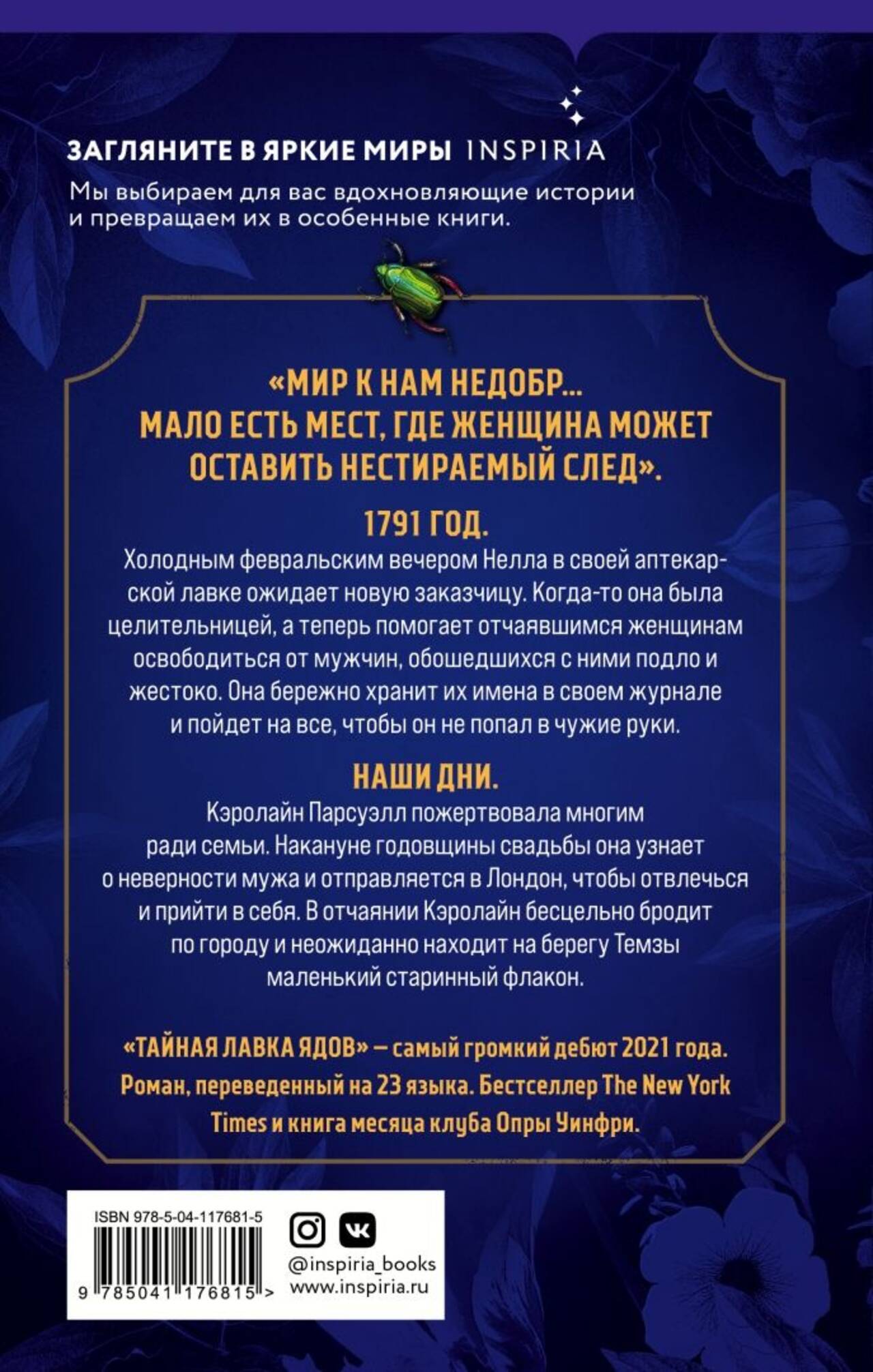 ЗАГЛЯНИТЕ В ЯРКИЕ МИРЫ INSPIRIA

Мы выбираем для вас вдохновляющие истории и превращаем их в особенные книги.

«МИР К НАМ НЕДОБР... МАЛО ЕСТЬ МЕСТ, ГДЕ ЖЕНЩИНА МОЖЕТ ОСТАВИТЬ НЕСТИРАЕМЫЙ СЛЕД».

1791 ГОД.

Холодным февральским вечером Нелла в своей аптекарской лавке ожидает новую заказчицу. Когда-то она была целительницей, а теперь помогает отчаявшимся женщинам освободиться от мужчин, обошедшихся с ними подло и жестоко. Она бережно хранит их имена в своем журнале и пойдет на все, чтобы он не попал в чужие руки.

НАШИ ДНИ.

Кэролайн Парсуэлл пожертвовала многим ради семьи. Накануне годовщины свадьбы она узнает о неверности мужа и отправляется в Лондон, чтобы отвлечься и прийти в себя. В отчаянии Кэролайн бесцельно бродит по городу и неожиданно находит на берегу Темзы маленький старинный флакон.

«ТАЙНАЯ ЛАВКА ЯДОВ» — самый громкий дебют 2021 года. Роман, переведенный на 23 языка. Бестселлер The New York Times и книга месяца клуба Опры Уинфри.

ISBN 978-5-04-117681-5

9 785041 176815 >

@inspiria_books
www.inspiria.ru